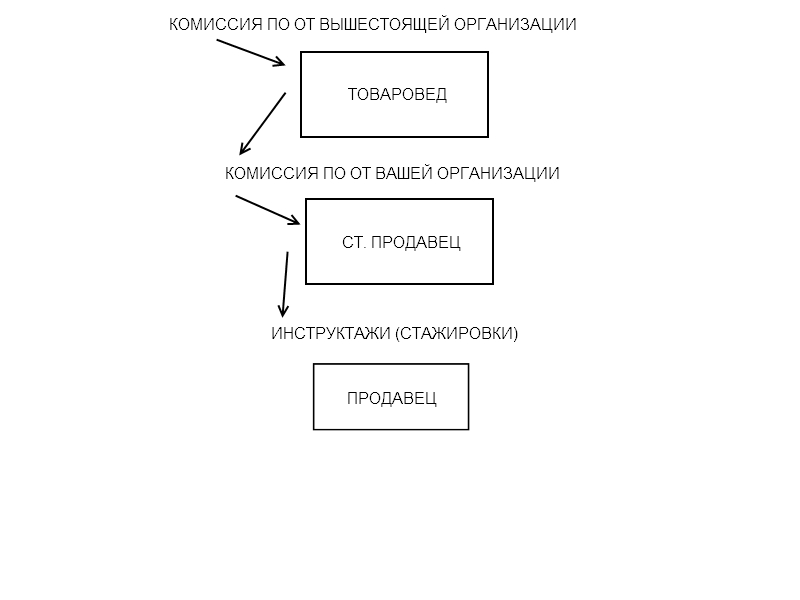 КОМИССИЯ ПО ОТ ВЫШЕСТОЯЩЕЙ ОРГАНИЗАЦИИ

ТОВАРОВЕД

КОМИССИЯ ПО ОТ ВАШЕЙ ОРГАНИЗАЦИИ

СТ. ПРОДАВЕЦ

ИНСТРУКТАЖИ (СТАЖИРОВКИ)

ПРОДАВЕЦ